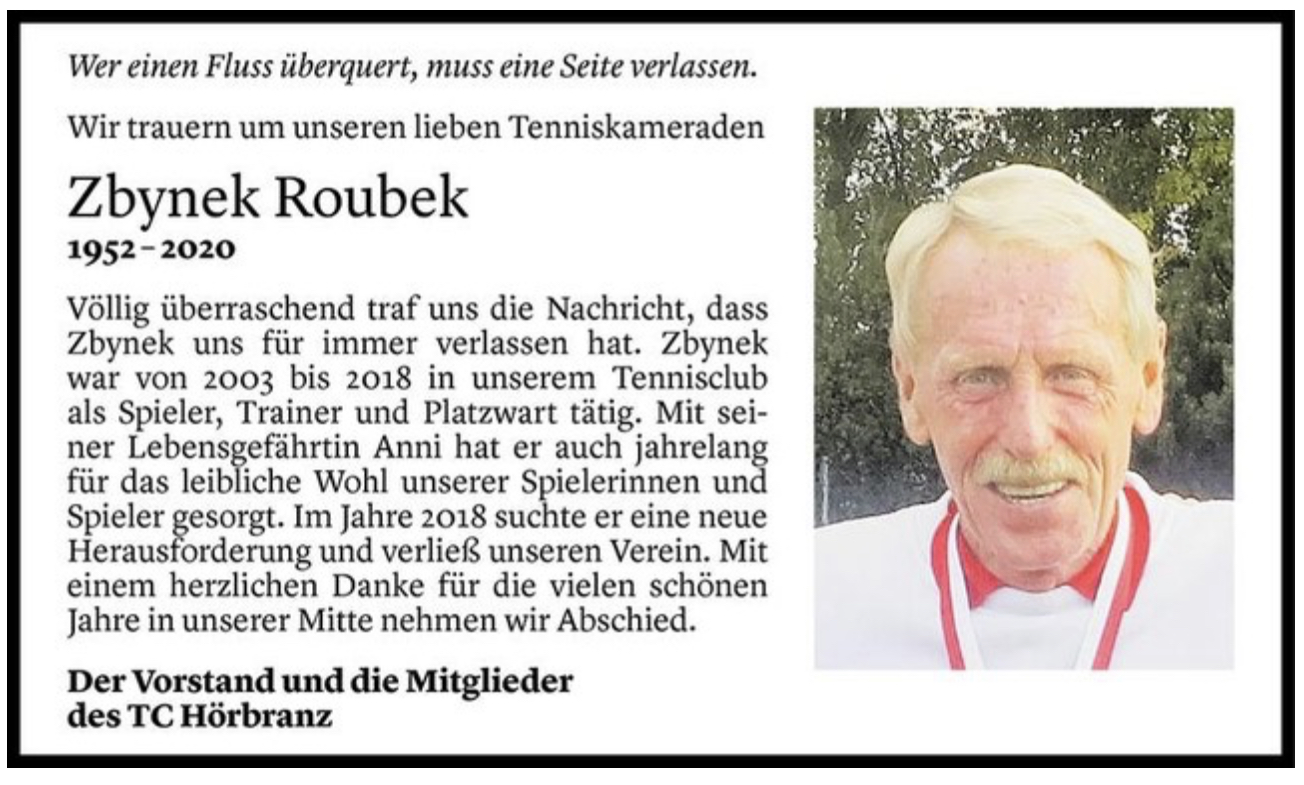 Wer einen Fluss überquert, muss eine Seite verlassen.

Wir trauern um unseren lieben Tenniskameraden

Zbynek Roubek
1952 – 2020

Völlig überraschend traf uns die Nachricht, dass Zbynek uns für immer verlassen hat. Zbynek war von 2003 bis 2018 in unserem Tennisclub als Spieler, Trainer und Platzwart tätig. Mit seiner Lebensgefährtin Anni hat er auch jahrelang für das leibliche Wohl unserer Spielerinnen und Spieler gesorgt. Im Jahre 2018 suchte er eine neue Herausforderung und verließ unseren Verein. Mit einem herzlichen Danke für die vielen schönen Jahre in unserer Mitte nehmen wir Abschied.

Der Vorstand und die Mitglieder des TC Hörbranz